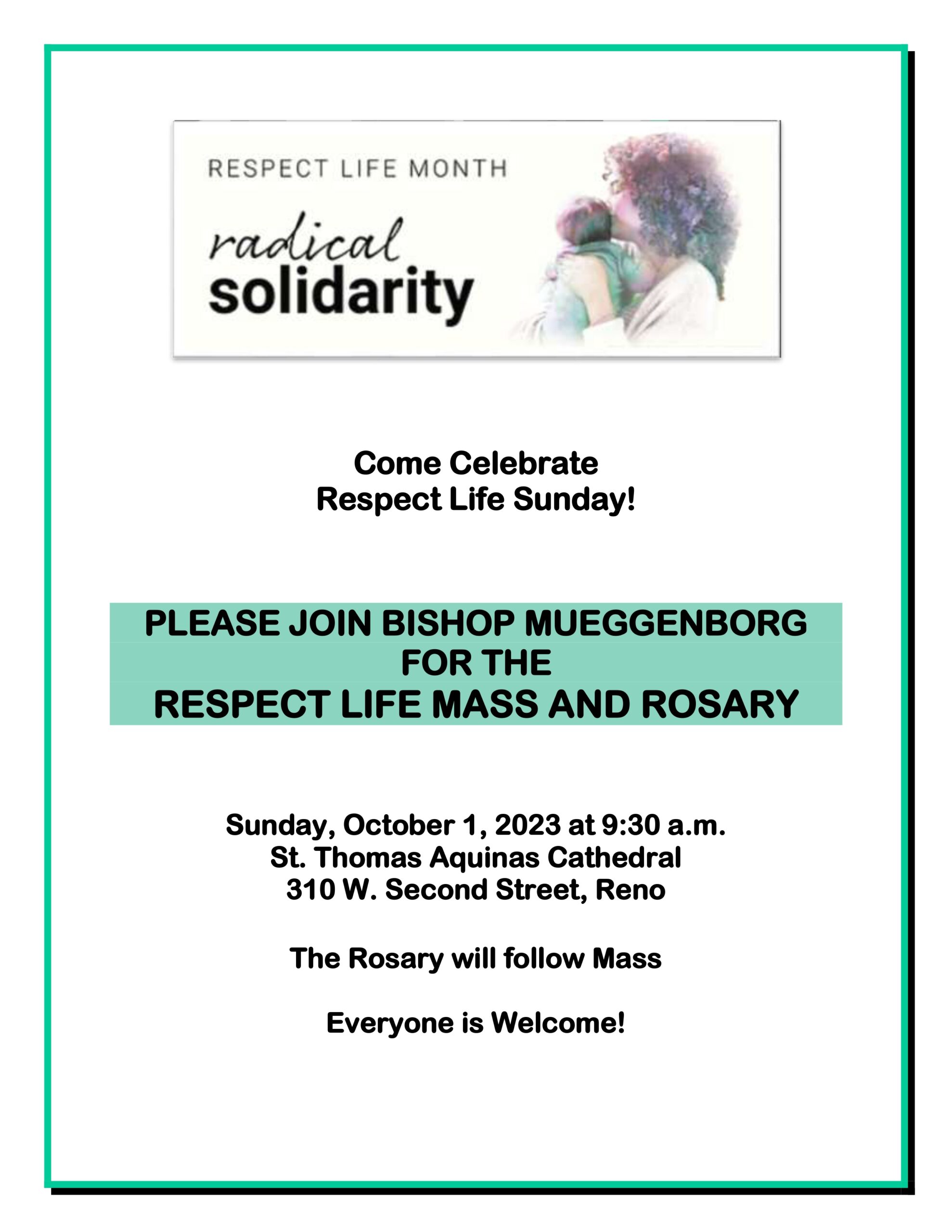 RESPECT LIFE MONTH

radical
solidarity

Come Celebrate
Respect Life Sunday!

PLEASE JOIN BISHOP MUEGGENBORG
FOR THE
RESPECT LIFE MASS AND ROSARY

Sunday, October 1, 2023 at 9:30 a.m.
St. Thomas Aquinas Cathedral
310 W. Second Street, Reno

The Rosary will follow Mass

Everyone is Welcome!